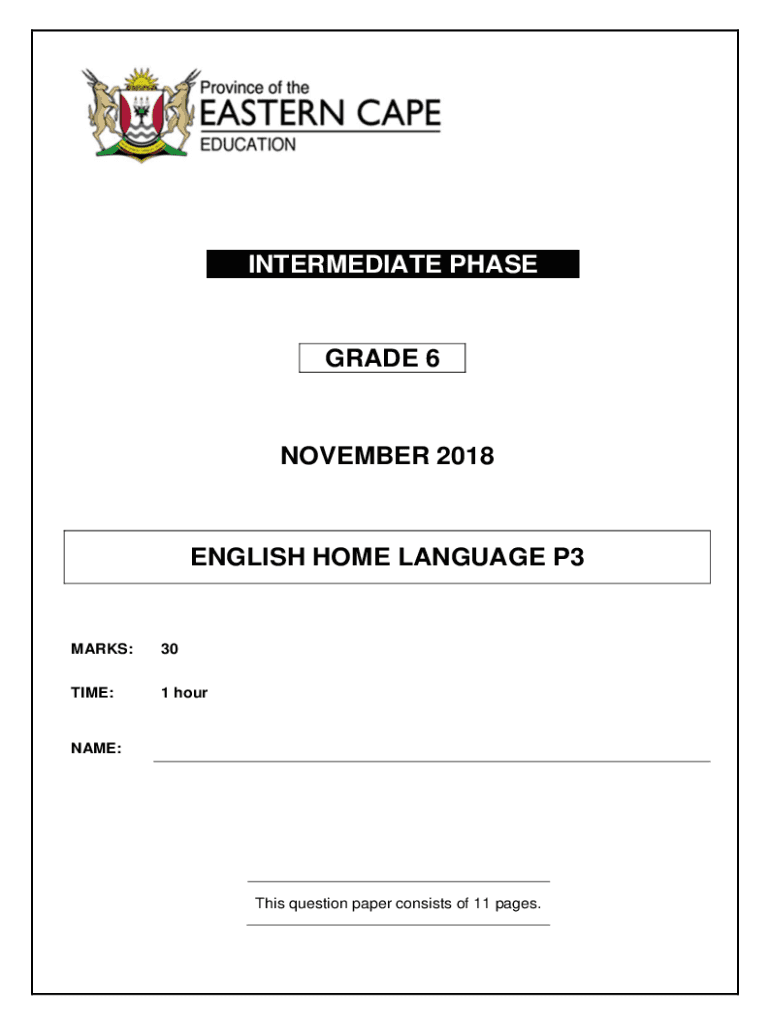 Province of the
EASTERN CAPE
EDUCATION

INTERMEDIATE PHASE

GRADE 6

NOVEMBER 2018

ENGLISH HOME LANGUAGE P3

MARKS: 30

TIME: 1 hour

NAME:

This question paper consists of 11 pages.